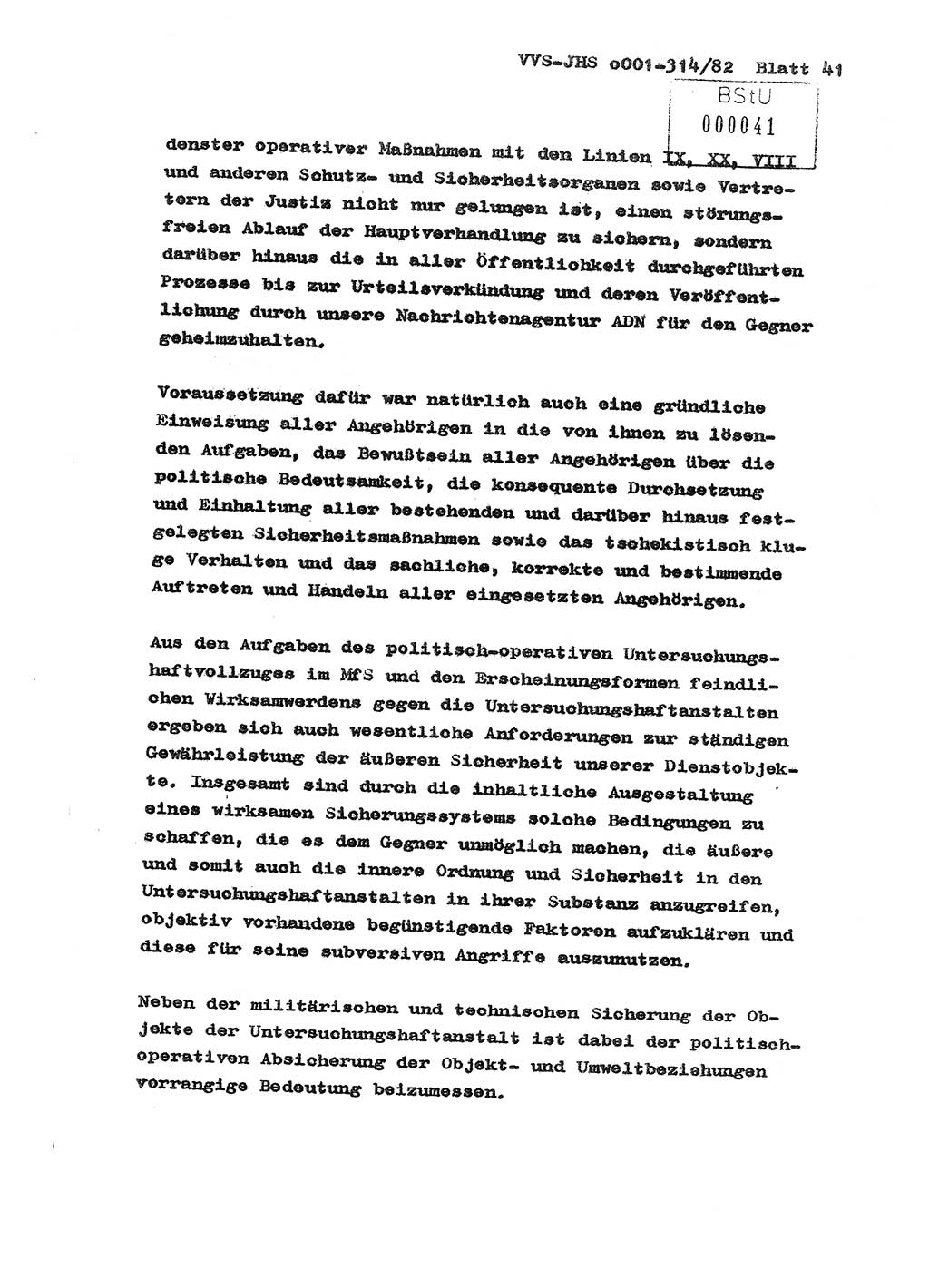 VVS-JHS o001-314/82 Blatt 41

BStU
000041

denster operativer Maßnahmen mit den Linien IX, XX, VIII und anderen Schutz- und Sicherheitsorganen sowie Vertretern der Justiz nicht nur gelungen ist, einen störungsfreien Ablauf der Hauptverhandlung zu sichern, sondern darüber hinaus die in aller Öffentlichkeit durchgeführten Prozesse bis zur Urteilsverkündung und deren Veröffentlichung durch unsere Nachrichtenagentur ADN für den Gegner geheimzuhalten.

Voraussetzung dafür war natürlich auch eine gründliche Einweisung aller Angehörigen in die von ihnen zu lösenden Aufgaben, das Bewußtsein aller Angehörigen über die politische Bedeutsamkeit, die konsequente Durchsetzung und Einhaltung aller bestehenden und darüber hinaus festgelegten Sicherheitsmaßnahmen sowie das tschekistisch kluge Verhalten und das sachliche, korrekte und bestimmende Auftreten und Handeln aller eingesetzten Angehörigen.

Aus den Aufgaben des politisch-operativen Untersuchungshaftvollzuges im MfS und den Erscheinungsformen feindlichen Wirksamwerdens gegen die Untersuchungshaftanstalten ergeben sich auch wesentliche Anforderungen zur ständigen Gewährleistung der äußeren Sicherheit unserer Dienstobjekte. Insgesamt sind durch die inhaltliche Ausgestaltung eines wirksamen Sicherungssystems solche Bedingungen zu schaffen, die es dem Gegner unmöglich machen, die äußere und somit auch die innere Ordnung und Sicherheit in den Untersuchungshaftanstalten in ihrer Substanz anzugreifen, objektiv vorhandene begünstigende Faktoren aufzuklären und diese für seine subversiven Angriffe auszunutzen.

Neben der militärischen und technischen Sicherung der Objekte der Untersuchungshaftanstalt ist dabei der politisch-operativen Absicherung der Objekt- und Umweltbeziehungen vorrangige Bedeutung beizumessen.